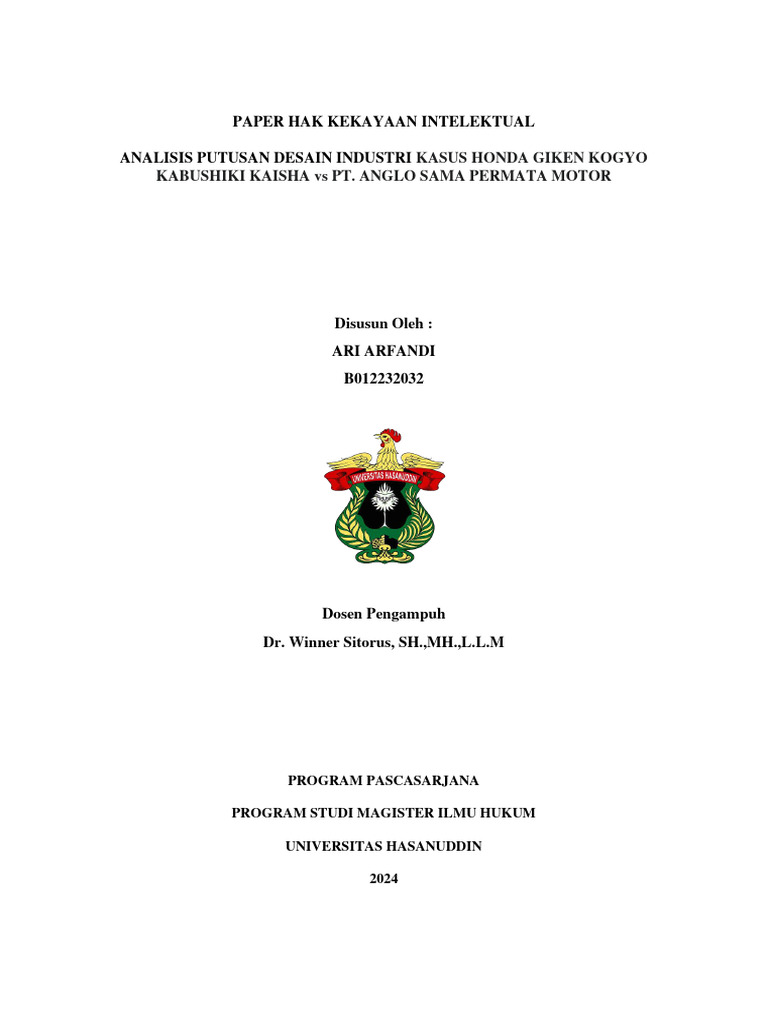 PAPER HAK KEKAYAAN INTELEKTUAL

ANALISIS PUTUSAN DESAIN INDUSTRI KASUS HONDA GIKEN KOGYO KABUSHIKI KAISHA vs PT. ANGLO SAMA PERMATA MOTOR

Disusun Oleh :

ARI ARFANDI

B012232032

UNIVERSITAS HASANUDDIN

Dosen Pengampuh

Dr. Winner Sitorus, SH.,MH.,L.L.M

PROGRAM PASCASARJANA

PROGRAM STUDI MAGISTER ILMU HUKUM

UNIVERSITAS HASANUDDIN

2024